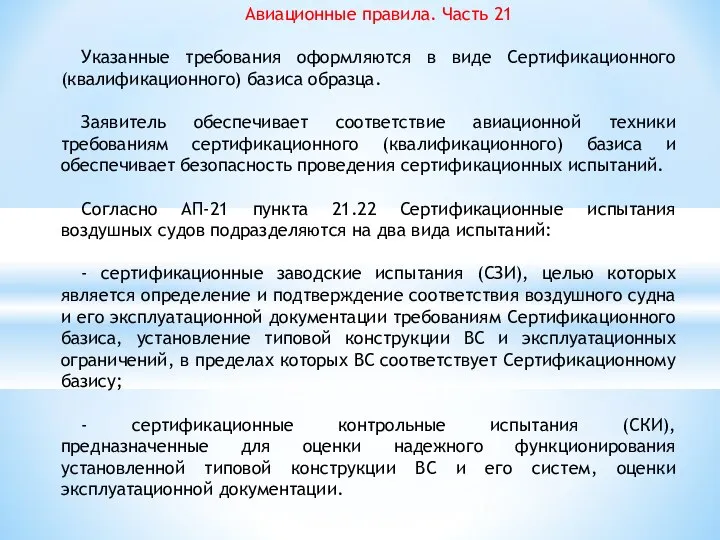 Авиационные правила. Часть 21

Указанные требования оформляются в виде Сертификационного (квалификационного) базиса образца.

Заявитель обеспечивает соответствие авиационной техники требованиям сертификационного (квалификационного) базиса и обеспечивает безопасность проведения сертификационных испытаний.

Согласно АП-21 пункта 21.22 Сертификационные испытания воздушных судов подразделяются на два вида испытаний:

- сертификационные заводские испытания (СЗИ), целью которых является определение и подтверждение соответствия воздушного судна и его эксплуатационной документации требованиям Сертификационного базиса, установление типовой конструкции ВС и эксплуатационных ограничений, в пределах которых ВС соответствует Сертификационному базису;

- сертификационные контрольные испытания (СКИ), предназначенные для оценки надежного функционирования установленной типовой конструкции ВС и его систем, оценки эксплуатационной документации.